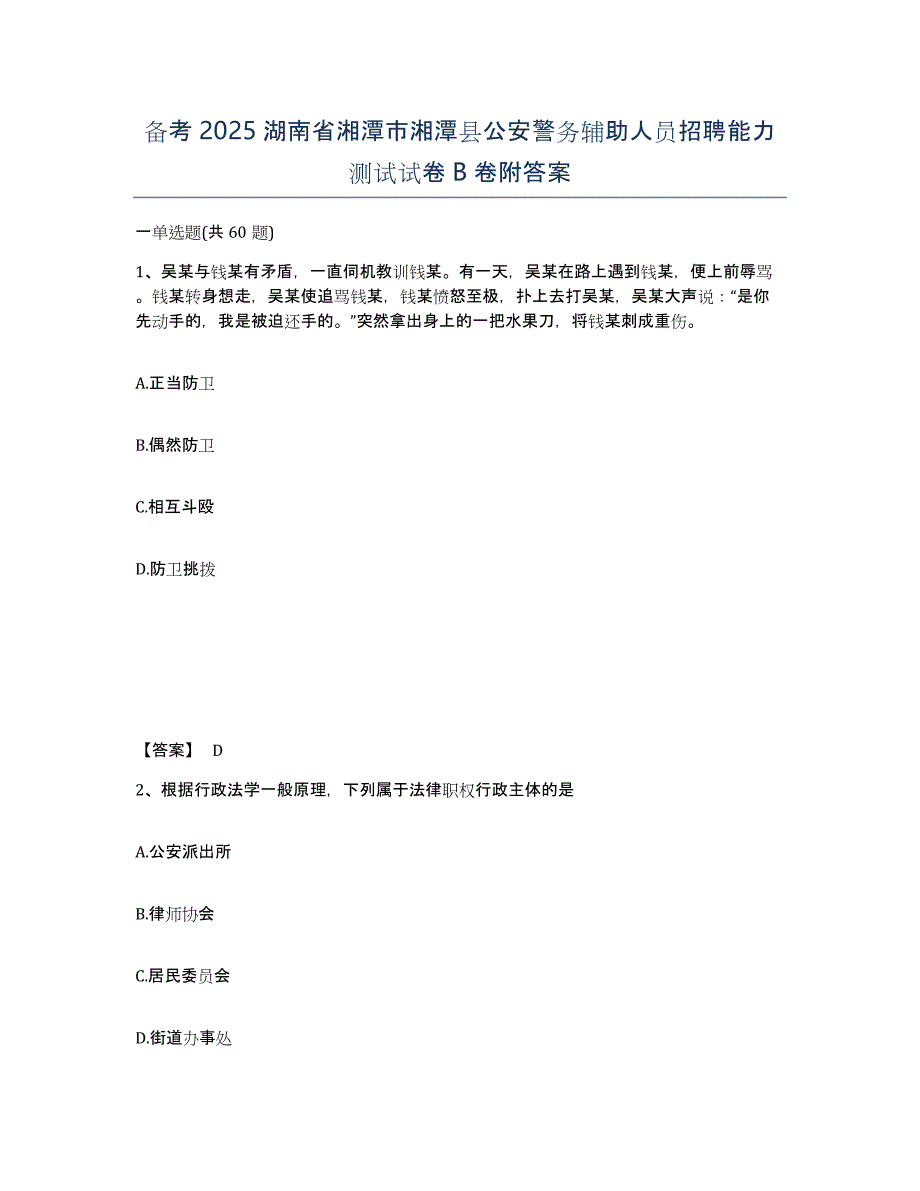 备考 2025 湖南省湘潭市湘潭县公安警务辅助人员招聘能力测试试卷 B 卷附答案

一单选题(共 60 题)

1、吴某与钱某有矛盾，一直伺机教训钱某。有一天，吴某在路上遇到钱某，便上前辱骂。钱某转身想走，吴某使追骂钱某，钱某愤怒至极，扑上去打吴某，吴某大声说：“是你先动手的，我是被迫还手的。”突然拿出身上的一把水果刀，将钱某刺成重伤。

A.正当防卫

B.偶然防卫

C.相互斗殴

D.防卫挑拨

【答案】 D

2、根据行政法学一般原理，下列属于法律职权行政主体的是

A.公安派出所

B.律师协会

C.居民委员会

D.街道办事处